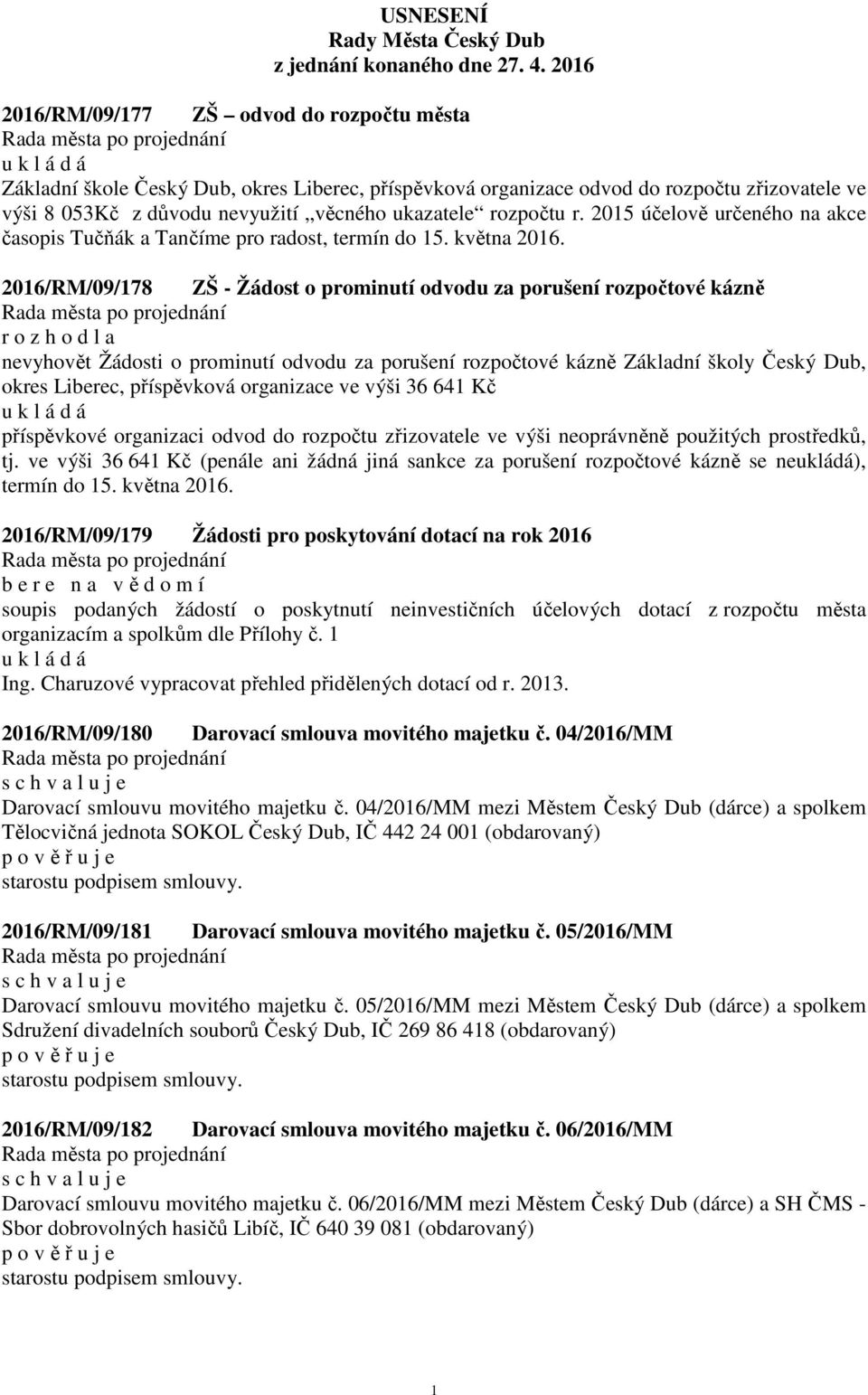 USNESENÍ
Rady Města Český Dub
z jednání konaného dne 27. 4. 2016

2016/RM/09/177 ZŠ – odvod do rozpočtu města
Rada města po projednání
u k l á d á
Základní škole Český Dub, okres Liberec, příspěvková organizace odvod do rozpočtu zřizovatele ve výši 8 053Kč z důvodu nevyužití „věcného ukazatele“ rozpočtu r. 2015 účelově určeného na akce časopis Tučňák a Tančíme pro radost, termín do 15. května 2016.

2016/RM/09/178 ZŠ - Žádost o prominutí odvodu za porušení rozpočtové kázně
Rada města po projednání
r o z h o d l a
nevyhovět Žádosti o prominutí odvodu za porušení rozpočtové kázně Základní školy Český Dub, okres Liberec, příspěvková organizace ve výši 36 641 Kč
u k l á d á
příspěvkové organizaci odvod do rozpočtu zřizovatele ve výši neoprávněně použitých prostředků, tj. ve výši 36 641 Kč (penále ani žádná jiná sankce za porušení rozpočtové kázně se neukládá), termín do 15. května 2016.

2016/RM/09/179 Žádosti pro poskytování dotací na rok 2016
Rada města po projednání
b e r e n a v ě d o m í
soupis podaných žádostí o poskytnutí neinvestičních účelových dotací z rozpočtu města organizacím a spolkům dle Přílohy č. 1
u k l á d á
Ing. Charuzové vypracovat přehled přidělených dotací od r. 2013.

2016/RM/09/180 Darovací smlouva movitého majetku č. 04/2016/MM
Rada města po projednání
s c h v a l u j e
Darovací smlouvu movitého majetku č. 04/2016/MM mezi Městem Český Dub (dárce) a spolkem Tělocvičná jednota SOKOL Český Dub, IČ 442 24 001 (obdarovaný)
p o v ě ř u j e
starostu podpisem smlouvy.

2016/RM/09/181 Darovací smlouva movitého majetku č. 05/2016/MM
Rada města po projednání
s c h v a l u j e
Darovací smlouvu movitého majetku č. 05/2016/MM mezi Městem Český Dub (dárce) a spolkem Sdružení divadelních souborů Český Dub, IČ 269 86 418 (obdarovaný)
p o v ě ř u j e
starostu podpisem smlouvy.

2016/RM/09/182 Darovací smlouva movitého majetku č. 06/2016/MM
Rada města po projednání
s c h v a l u j e
Darovací smlouvu movitého majetku č. 06/2016/MM mezi Městem Český Dub (dárce) a SH ČMS - Sbor dobrovolných hasičů Libíč, IČ 640 39 081 (obdarovaný)
p o v ě ř u j e
starostu podpisem smlouvy.

1